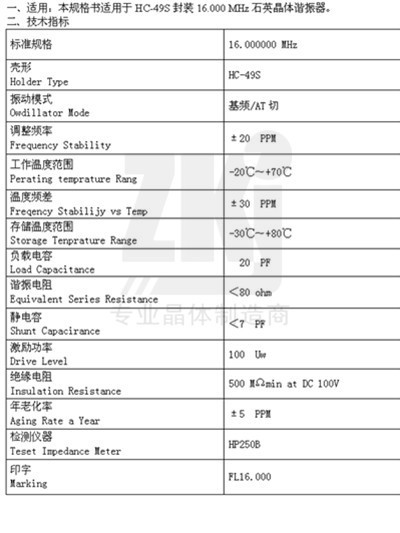 一、适用：本规格书适用于HC-49S封装16.000 MHz石英晶体谐振器。
二、技术指标

| 标准规格 | 16.000000 MHz |
|---|---|
| 壳形 Holder Type | HC-49S |
| 振动模式 Owdillator Mode | 基频/AT切 |
| 调整频率 Frequency Stability | ±20 PPM |
| 工作温度范围 Perating temprature Rang | -20℃~+70℃ |
| 温度频差 Freqency Stabilijy vs Temp | ±30 PPM |
| 存储温度范围 Storage Tenprature Range | -30℃~+80℃ |
| 负载电容 Load Capacitance | 20 PF |
| 谐振电阻 Equivalent Series Resistance | <80 ohm |
| 静电容 Shunt Capacirance | <7 PF |
| 激励功率 Drive Level | 100 Uw |
| 绝缘电阻 Insulation Resistance | 500 MΩmin at DC 100V |
| 年老化率 Aging Rate a Year | ±5 PPM |
| 检测仪器 Teset Impedance Meter | HP250B |
| 印字 Marking | FL16.000 |

ZKJ
专业晶体制造商